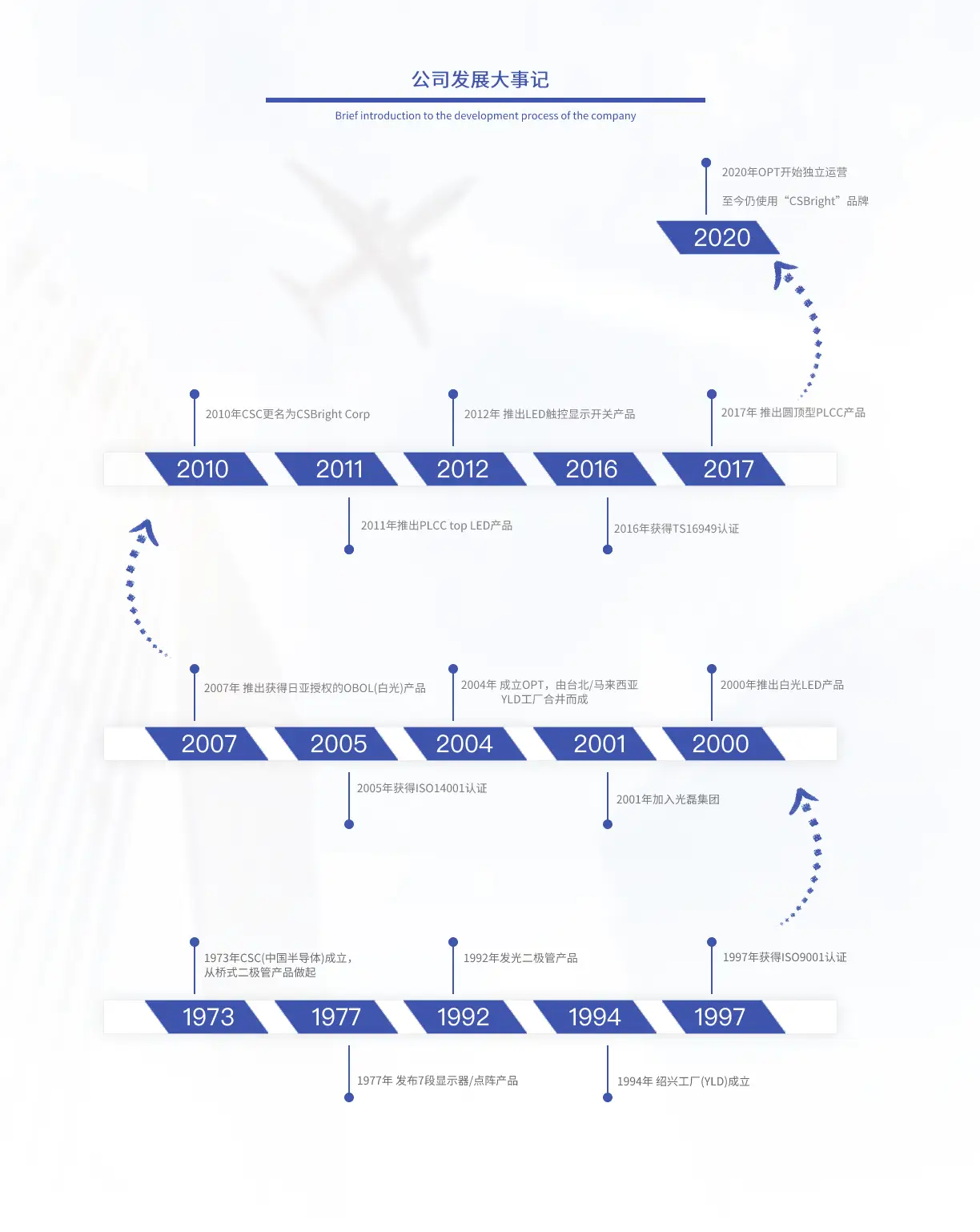 公司发展大事记

Brief introduction to the development process of the company

2020年OPT开始独立运营

至今仍使用“CSBright”品牌

2020

2010年CSC更名为CSBright Corp

2012年 推出LED触控显示开关产品

2017年 推出圆顶型PLCC产品

2010

2011

2012

2016

2017

2011年推出PLCC top LED产品

2016年获得TS16949认证

2007年 推出获得日亚授权的OBOL(白光)产品

2004年 成立OPT，由台北/马来西亚YLD工厂合并而成

2000年推出白光LED产品

2007

2005

2004

2001

2000

2005年获得ISO14001认证

2001年加入光磊集团

1973年CSC(中国半导体)成立，从桥式二极管产品做起

1992年发光二极管产品

1997年获得ISO9001认证

1973

1977

1992

1994

1997

1977年 发布7段显示器/点阵产品

1994年 绍兴工厂(YLD)成立